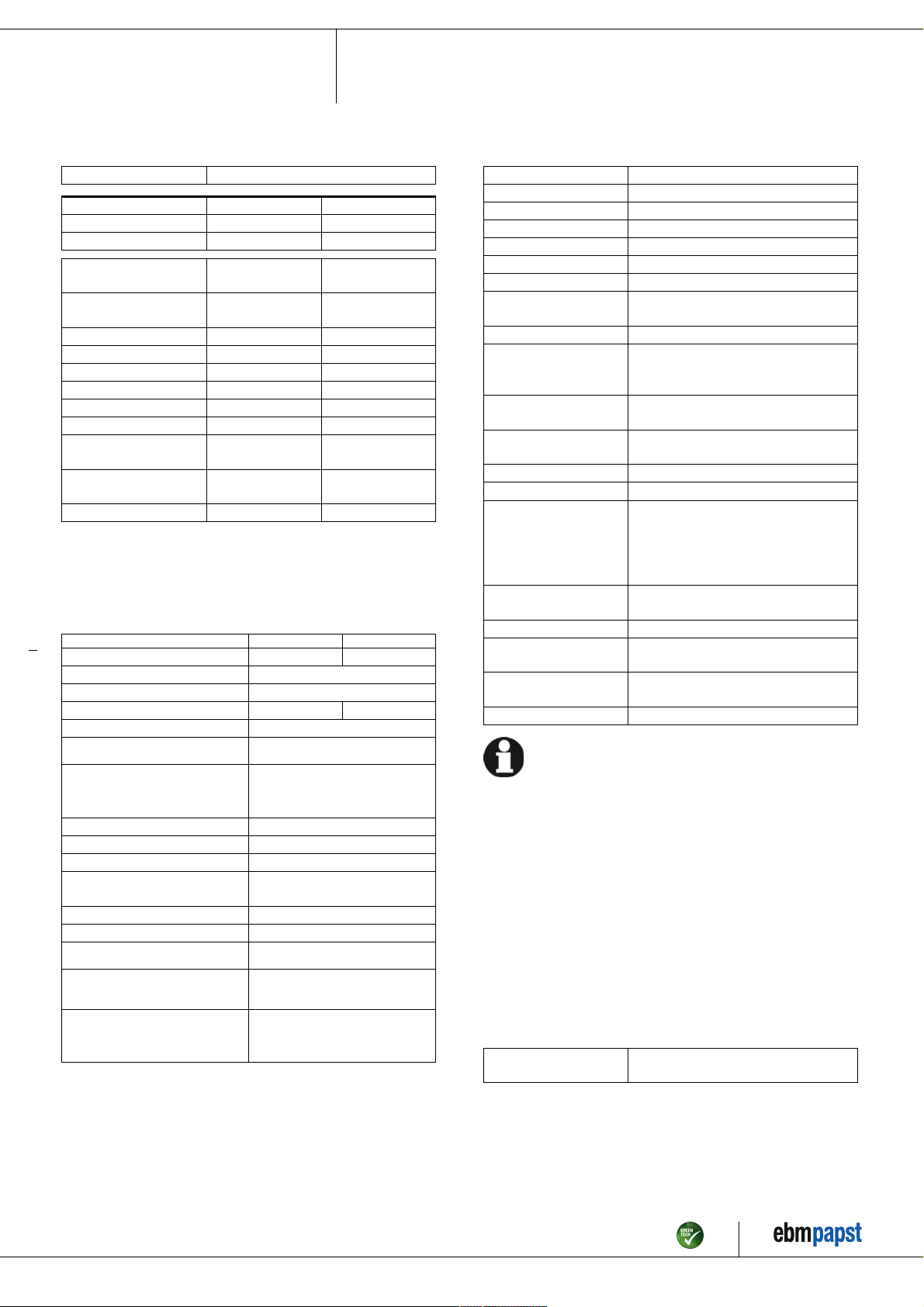 GREEN TECH

ebmpapst